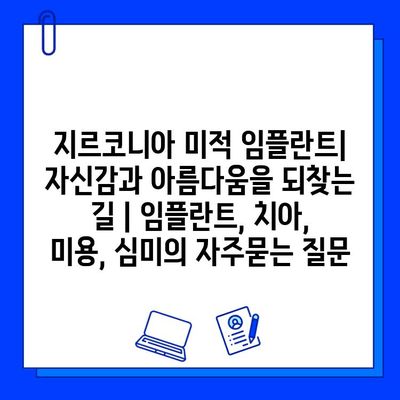 지르코니아 미적 임플란트| 자신감과 아름다움을 되찾는 길 | 임플란트, 치아, 미용, 심미의 자주묻는 질문